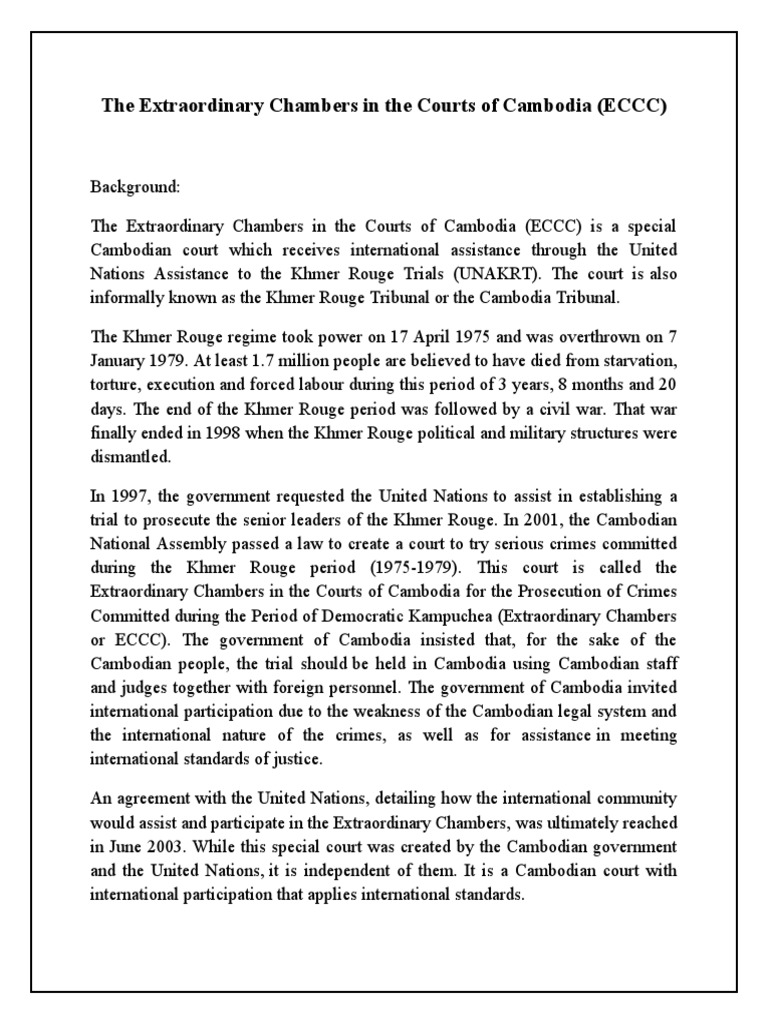 The Extraordinary Chambers in the Courts of Cambodia (ECCC)

Background:

The Extraordinary Chambers in the Courts of Cambodia (ECCC) is a special Cambodian court which receives international assistance through the United Nations Assistance to the Khmer Rouge Trials (UNAKRT). The court is also informally known as the Khmer Rouge Tribunal or the Cambodia Tribunal.

The Khmer Rouge regime took power on 17 April 1975 and was overthrown on 7 January 1979. At least 1.7 million people are believed to have died from starvation, torture, execution and forced labour during this period of 3 years, 8 months and 20 days. The end of the Khmer Rouge period was followed by a civil war. That war finally ended in 1998 when the Khmer Rouge political and military structures were dismantled.

In 1997, the government requested the United Nations to assist in establishing a trial to prosecute the senior leaders of the Khmer Rouge. In 2001, the Cambodian National Assembly passed a law to create a court to try serious crimes committed during the Khmer Rouge period (1975-1979). This court is called the Extraordinary Chambers in the Courts of Cambodia for the Prosecution of Crimes Committed during the Period of Democratic Kampuchea (Extraordinary Chambers or ECCC). The government of Cambodia insisted that, for the sake of the Cambodian people, the trial should be held in Cambodia using Cambodian staff and judges together with foreign personnel. The government of Cambodia invited international participation due to the weakness of the Cambodian legal system and the international nature of the crimes, as well as for assistance in meeting international standards of justice.

An agreement with the United Nations, detailing how the international community would assist and participate in the Extraordinary Chambers, was ultimately reached in June 2003. While this special court was created by the Cambodian government and the United Nations, it is independent of them. It is a Cambodian court with international participation that applies international standards.